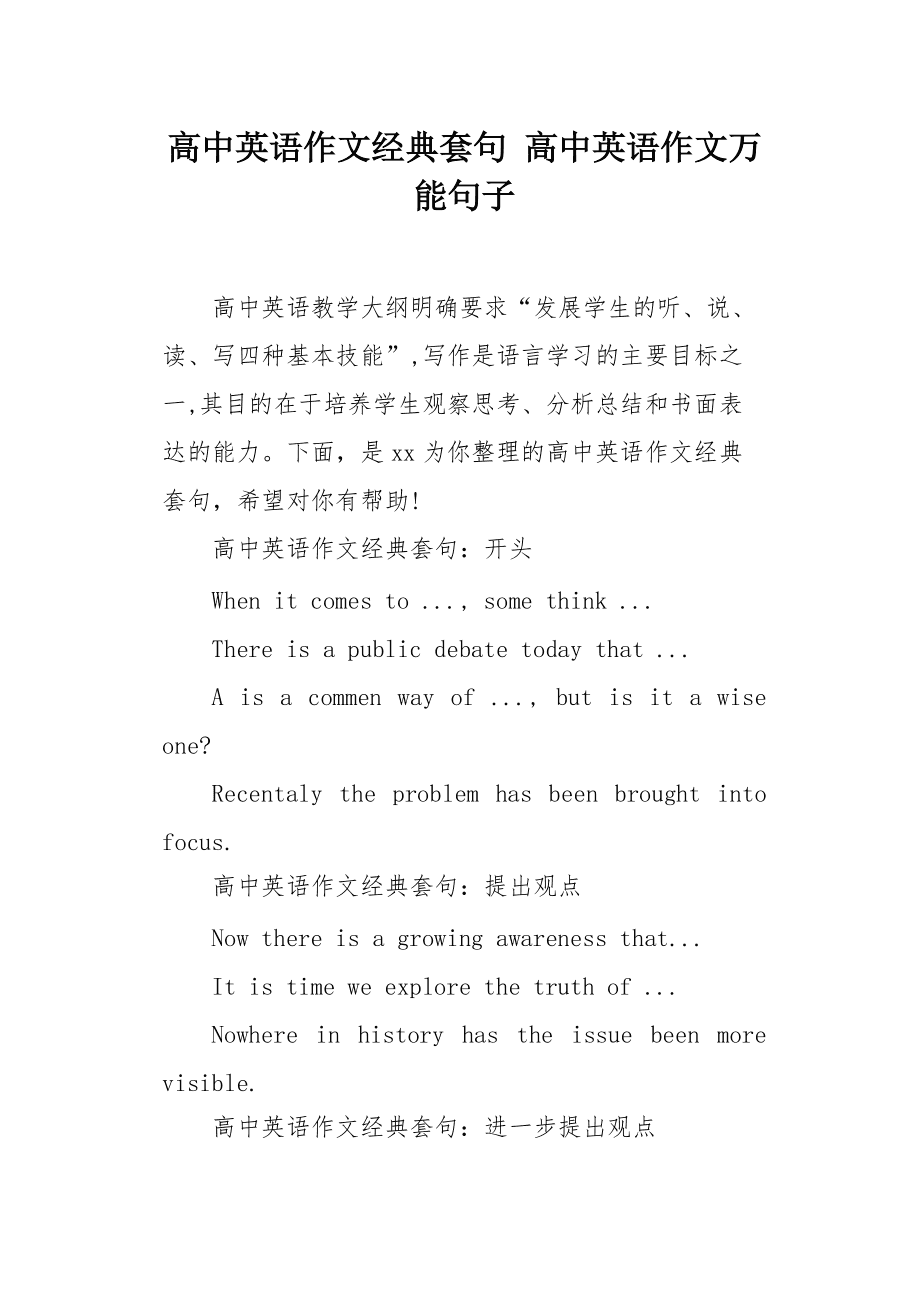 高中英语作文经典套句 高中英语作文万能句子

高中英语教学大纲明确要求“发展学生的听、说、读、写四种基本技能”,写作是语言学习的主要目标之一,其目的在于培养学生观察思考、分析总结和书面表达的能力。下面，是xx为你整理的高中英语作文经典套句，希望对你有帮助!

高中英语作文经典套句：开头

When it comes to ..., some think ...

There is a public debate today that ...

A is a commen way of ..., but is it a wise one?

Recentaly the problem has been brought into focus.

高中英语作文经典套句：提出观点

Now there is a growing awareness that...

It is time we explore the truth of ...

Nowhere in history has the issue been more visible.

高中英语作文经典套句：进一步提出观点